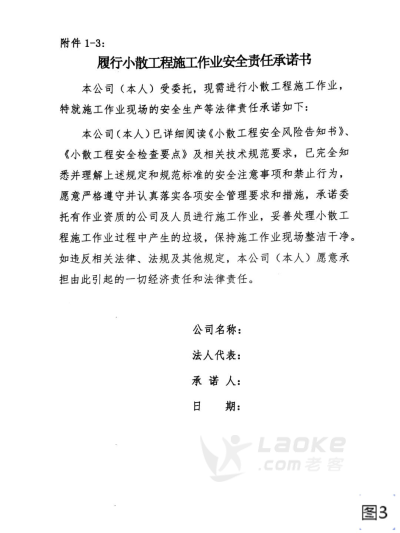 附件 1-3:

履行小散工程施工作业安全责任承诺书

本公司（本人）受委托，现需进行小散工程施工作业，特就施工作业现场的安全生产等法律责任承诺如下：

本公司（本人）已详细阅读《小散工程安全风险告知书》、《小散工程安全检查要点》及相关技术规范要求，已完全知悉并理解上述规定和规范标准的安全注意事项和禁止行为，愿意严格遵守并认真落实各项安全管理要求和措施，承诺委托有作业资质的公司及人员进行施工作业，妥善处理小散工程施工作业过程中产生的垃圾，保持施工作业现场整洁干净。如违反相关法律、法规及其他规定，本公司（本人）愿意承担由此引起的一切经济责任和法律责任。

公司名称：

法人代表：

承 诺 人：

日　　期：

Laoke .com老客

图3